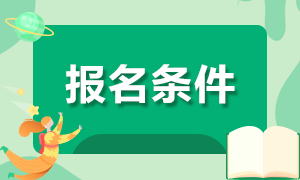 报名条件